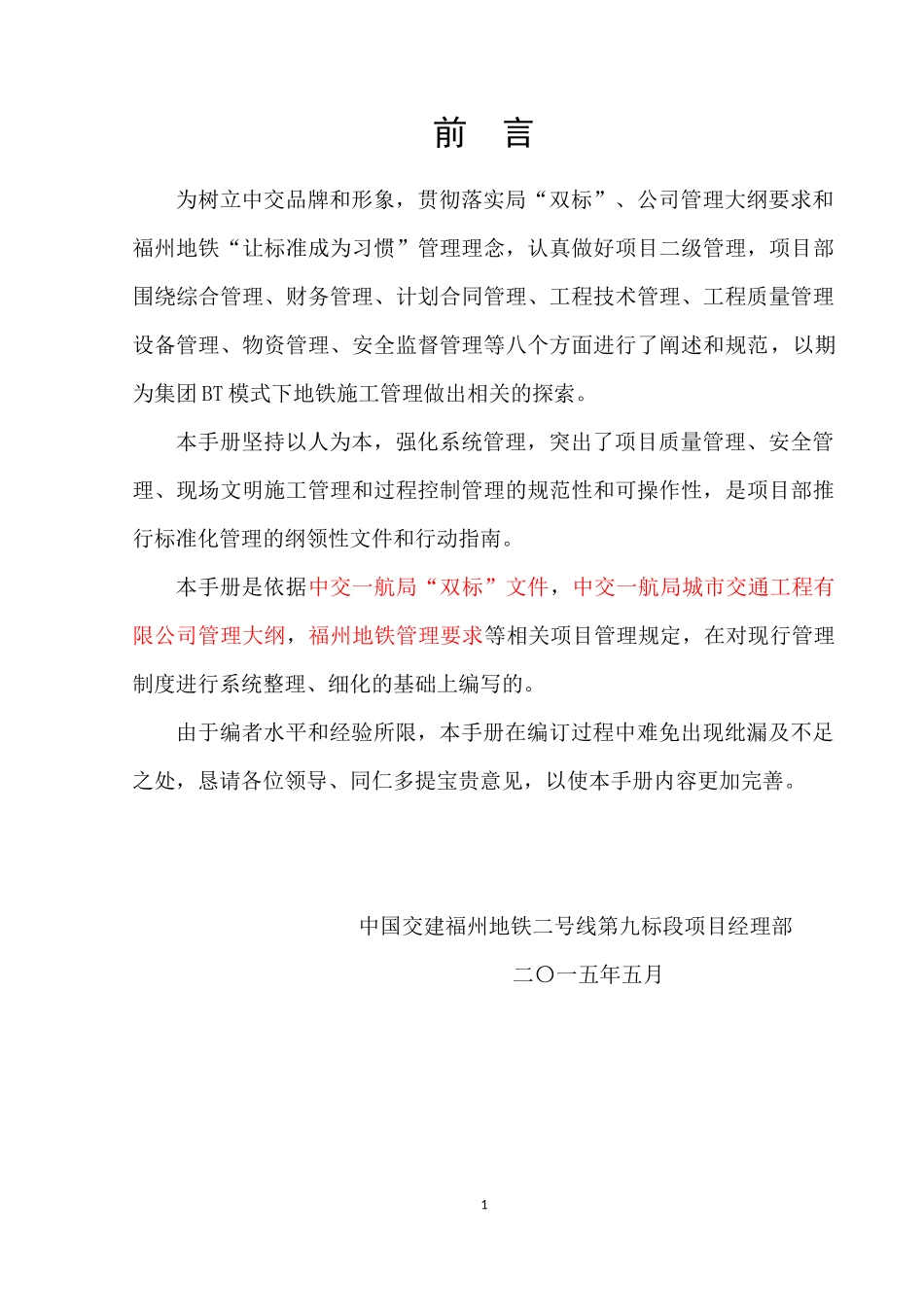 前　言

为树立中交品牌和形象，贯彻落实局“双标”、公司管理大纲要求和福州地铁“让标准成为习惯”管理理念，认真做好项目二级管理，项目部围绕综合管理、财务管理、计划合同管理、工程技术管理、工程质量管理设备管理、物资管理、安全监督管理等八个方面进行了阐述和规范，以期为集团BT模式下地铁施工管理做出相关的探索。

本手册坚持以人为本，强化系统管理，突出了项目质量管理、安全管理、现场文明施工管理和过程控制管理的规范性和可操作性，是项目部推行标准化管理的纲领性文件和行动指南。

本手册是依据中交一航局“双标”文件，中交一航局城市交通工程有限公司管理大纲，福州地铁管理要求等相关项目管理规定，在对现行管理制度进行系统整理、细化的基础上编写的。

由于编者水平和经验所限，本手册在编订过程中难免出现纰漏及不足之处，恳请各位领导、同仁多提宝贵意见，以使本手册内容更加完善。

中国交建福州地铁二号线第九标段项目经理部

二〇一五年五月

1